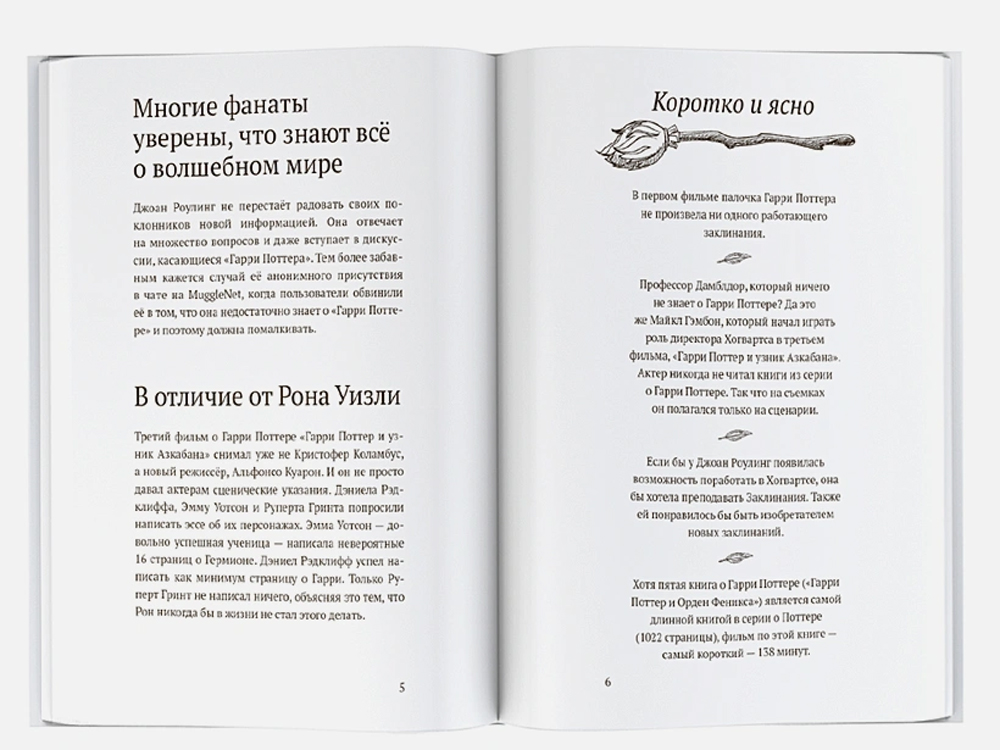 Многие фанаты уверены, что знают всё о волшебном мире

Джоан Роулинг не перестаёт радовать своих поклонников новой информацией. Она отвечает на множество вопросов и даже вступает в дискуссии, касающиеся «Гарри Поттера». Тем более забавным кажется случай её анонимного присутствия в чате на MuggleNet, когда пользователи обвинили её в том, что она недостаточно знает о «Гарри Поттере» и поэтому должна помалкивать.

В отличие от Рона Уизли

Третий фильм о Гарри Поттере «Гарри Поттер и узник Азкабана» снимал уже не Кристофер Коламбус, а новый режиссёр, Альфонсо Куарон. И он не просто давал актерам сценические указания. Дэниела Рэдклиффа, Эмму Уотсон и Руперта Гринта попросили написать эссе об их персонажах. Эмма Уотсон — довольно успешная ученица — написала невероятные 16 страниц о Гермионе. Дэниел Рэдклифф успел написать как минимум страницу о Гарри. Только Руперт Гринт не написал ничего, объясняя это тем, что Рон никогда бы в жизни не стал этого делать.

5

Коротко и ясно

В первом фильме палочка Гарри Поттера не произвела ни одного работающего заклинания.

Профессор Дамблдор, который ничего не знает о Гарри Поттере? Да это же Майкл Гэмбон, который начал играть роль директора Хогвартса в третьем фильма, «Гарри Поттер и узник Азкабана». Актер никогда не читал книги из серии о Гарри Поттере. Так что на съемках он полагался только на сценарии.

Если бы у Джоан Роулинг появилась возможность поработать в Хогвартсе, она бы хотела преподавать Заклинания. Также ей понравилось бы быть изобретателем новых заклинаний.

Хотя пятая книга о Гарри Поттере («Гарри Поттер и Орден Феникса») является самой длинной книгой в серии о Поттере (1022 страницы), фильм по этой книге — самый короткий — 138 минут.

6